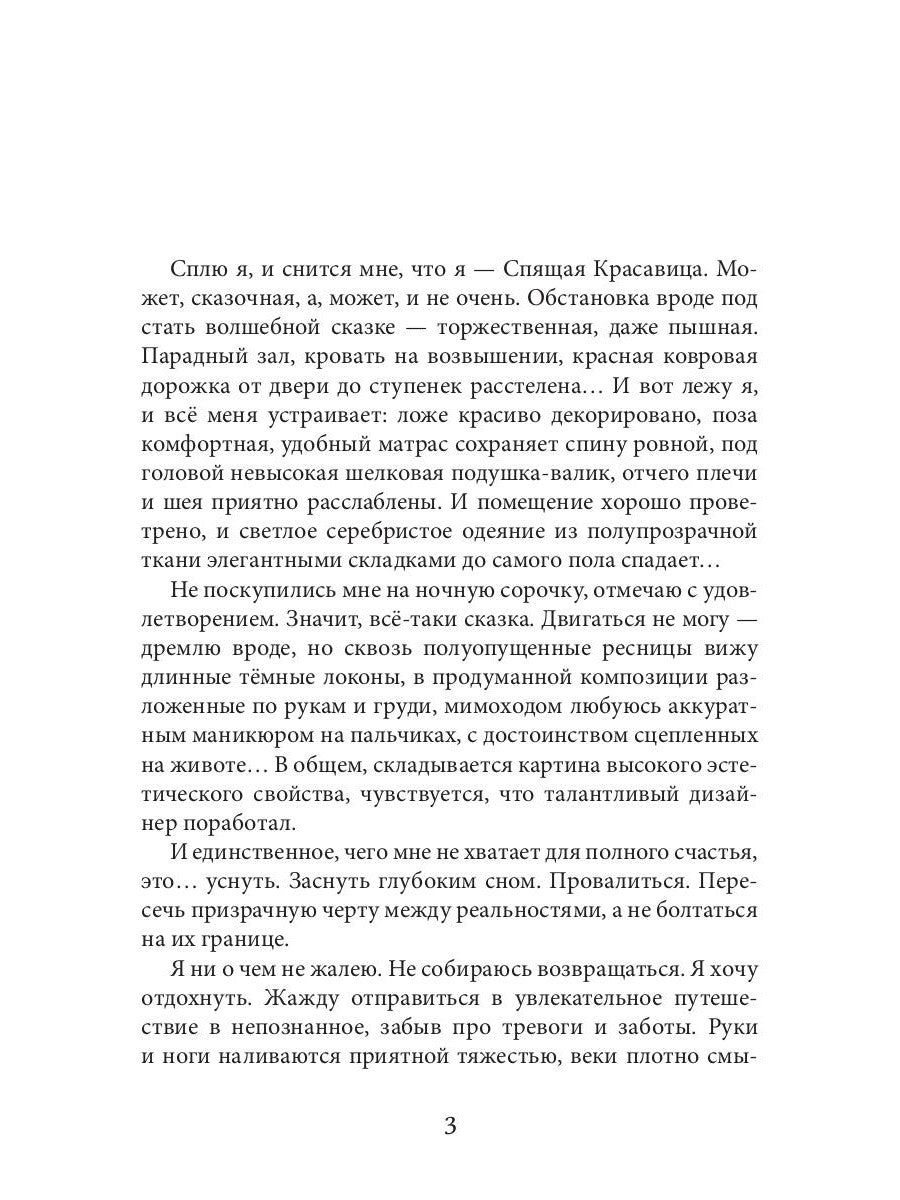 Сплю я, и снится мне, что я — Спящая Красавица. Может, сказочная, а, может, и не очень. Обстановка вроде под стать волшебной сказке — торжественная, даже пышная. Парадный зал, кровать на возвышении, красная ковровая дорожка от двери до ступенек расстелена… И вот лежу я, и всё меня устраивает: ложе красиво декорировано, поза комфортная, удобный матрас сохраняет спину ровной, под головой невысокая шелковая подушка-валик, отчего плечи и шея приятно расслаблены. И помещение хорошо проветрено, и светлое серебристое одеяние из полупрозрачной ткани элегантными складками до самого пола спадает…

Не поскупились мне на ночную сорочку, отмечаю с удовлетворением. Значит, всё-таки сказка. Двигаться не могу — дремлю вроде, но сквозь полуопущенные ресницы вижу длинные тёмные локоны, в продуманной композиции разложенные по рукам и груди, мимоходом любуюсь аккуратным маникюром на пальчиках, с достоинством сцепленных на животе… В общем, складывается картина высокого эстетического свойства, чувствуется, что талантливый дизайнер поработал.

И единственное, чего мне не хватает для полного счастья, это… уснуть. Заснуть глубоким сном. Провалиться. Пересечь призрачную черту между реальностями, а не болтаться на их границе.

Я ни о чем не жалею. Не собираюсь возвращаться. Я хочу отдохнуть. Жажду отправиться в увлекательное путешествие в непознанное, забыв про тревоги и заботы. Руки и ноги наливаются приятной тяжестью, веки плотно смы-

3